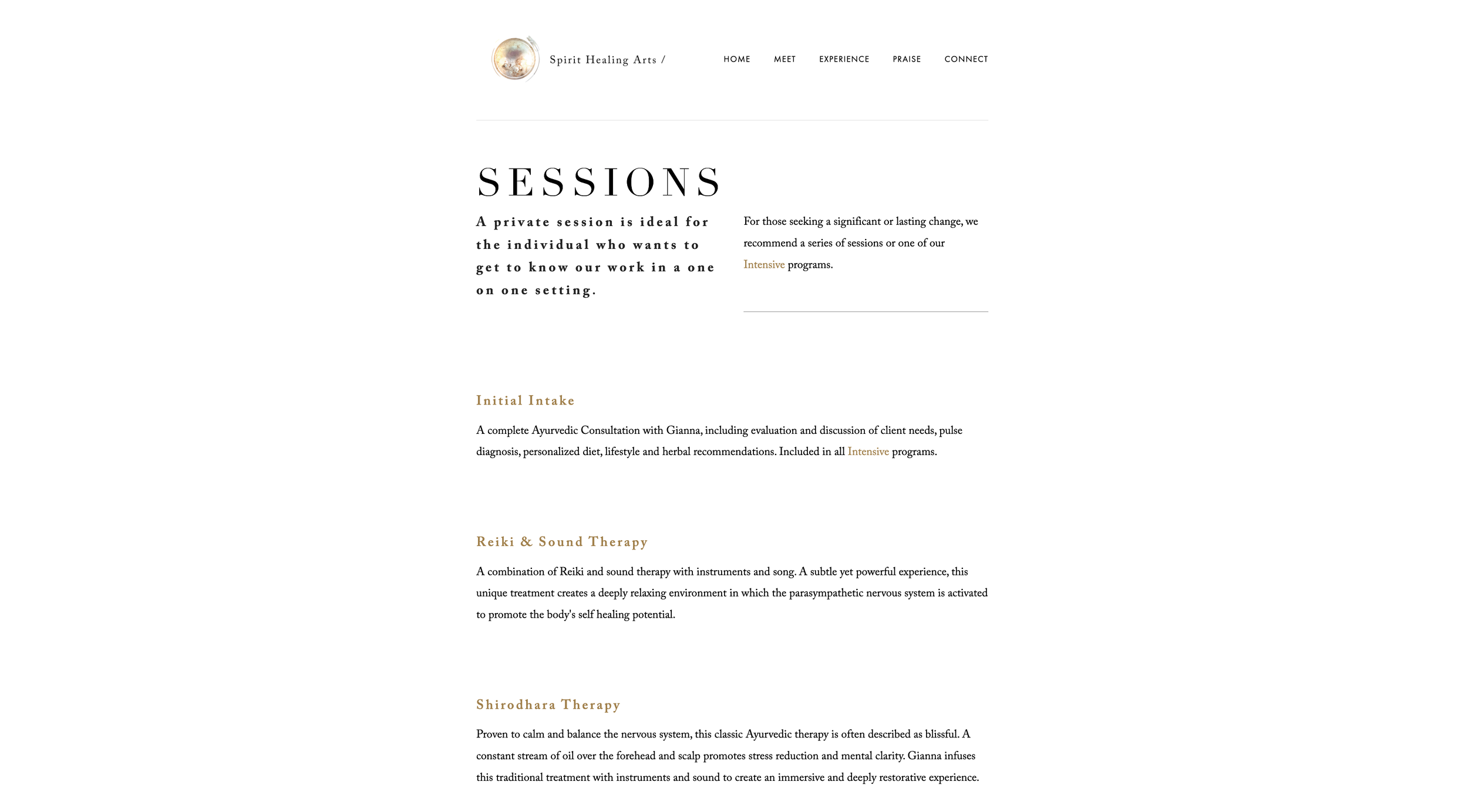 Spirit Healing Arts /

HOME MEET EXPERIENCE PRAISE CONNECT

SESSIONS

A private session is ideal for the individual who wants to get to know our work in a one on one setting.

For those seeking a significant or lasting change, we recommend a series of sessions or one of our Intensive programs.

Initial Intake

A complete Ayurvedic Consultation with Gianna, including evaluation and discussion of client needs, pulse diagnosis, personalized diet, lifestyle and herbal recommendations. Included in all Intensive programs.

Reiki & Sound Therapy

A combination of Reiki and sound therapy with instruments and song. A subtle yet powerful experience, this unique treatment creates a deeply relaxing environment in which the parasympathetic nervous system is activated to promote the body's self healing potential.

Shirodhara Therapy

Proven to calm and balance the nervous system, this classic Ayurvedic therapy is often described as blissful. A constant stream of oil over the forehead and scalp promotes stress reduction and mental clarity. Gianna infuses this traditional treatment with instruments and sound to create an immersive and deeply restorative experience.